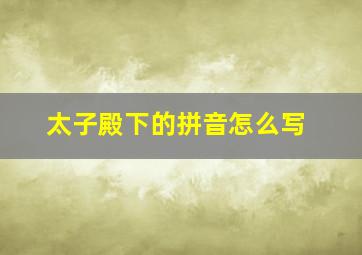 太子殿下的拼音怎么写